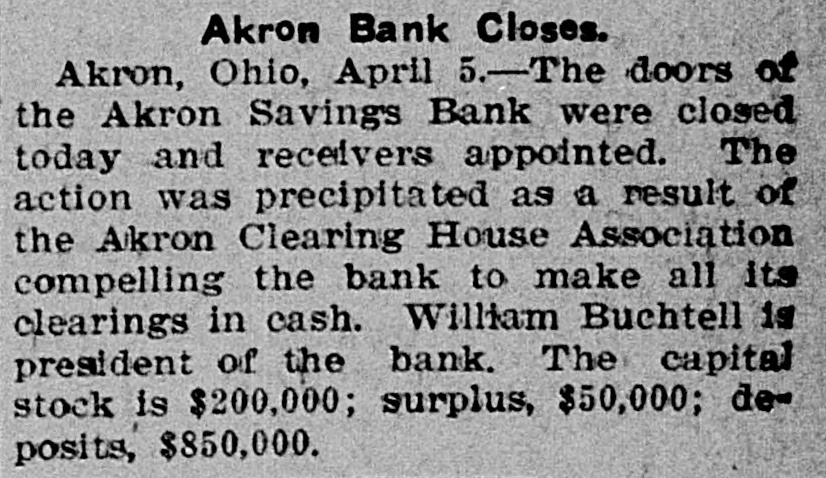 Akron Bank Closes.

Akron, Ohio, April 5.—The doors of the Akron Savings Bank were closed today and receivers appointed. The action was precipitated as a result of the Akron Clearing House Association compelling the bank to make all its clearings in cash. William Buchtell is president of the bank. The capital stock is $200,000; surplus, $50,000; deposits, $850,000.